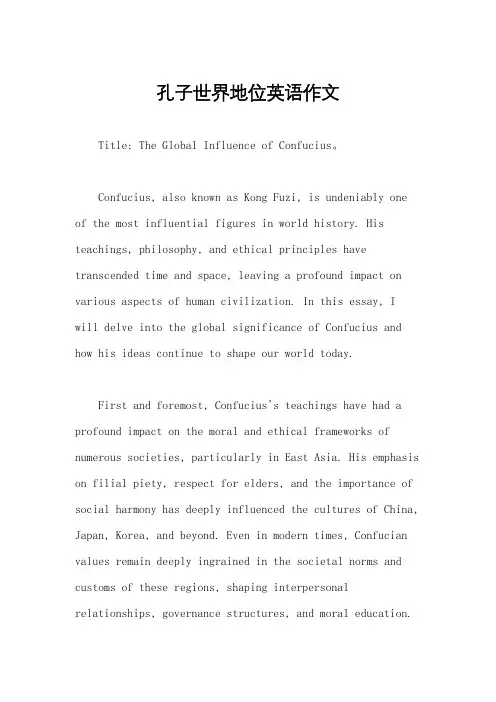 孔子世界地位英语作文

Title: The Global Influence of Confucius。

Confucius, also known as Kong Fuzi, is undeniably one of the most influential figures in world history. His teachings, philosophy, and ethical principles have transcended time and space, leaving a profound impact on various aspects of human civilization. In this essay, I will delve into the global significance of Confucius and how his ideas continue to shape our world today.

First and foremost, Confucius's teachings have had a profound impact on the moral and ethical frameworks of numerous societies, particularly in East Asia. His emphasis on filial piety, respect for elders, and the importance of social harmony has deeply influenced the cultures of China, Japan, Korea, and beyond. Even in modern times, Confucian values remain deeply ingrained in the societal norms and customs of these regions, shaping interpersonal relationships, governance structures, and moral education.